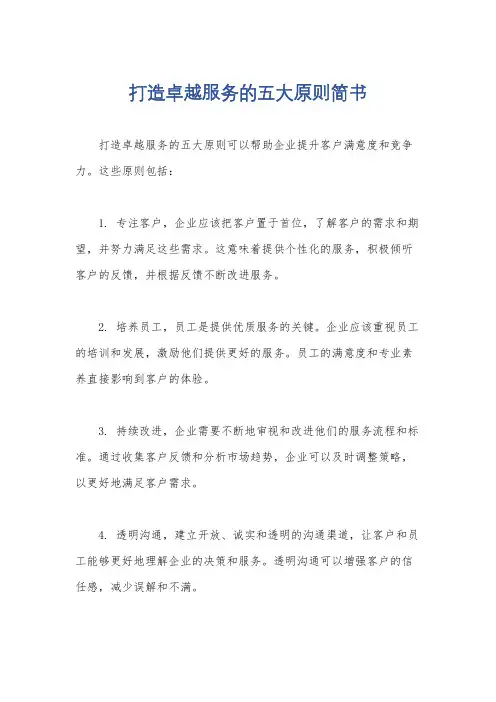 打造卓越服务的五大原则简书

打造卓越服务的五大原则可以帮助企业提升客户满意度和竞争力。这些原则包括：

1. 专注客户，企业应该把客户置于首位，了解客户的需求和期望，并努力满足这些需求。这意味着提供个性化的服务，积极倾听客户的反馈，并根据反馈不断改进服务。

2. 培养员工，员工是提供优质服务的关键。企业应该重视员工的培训和发展，激励他们提供更好的服务。员工的满意度和专业素养直接影响到客户的体验。

3. 持续改进，企业需要不断地审视和改进他们的服务流程和标准。通过收集客户反馈和分析市场趋势，企业可以及时调整策略，以更好地满足客户需求。

4. 透明沟通，建立开放、诚实和透明的沟通渠道，让客户和员工能够更好地理解企业的决策和服务。透明沟通可以增强客户的信任感，减少误解和不满。